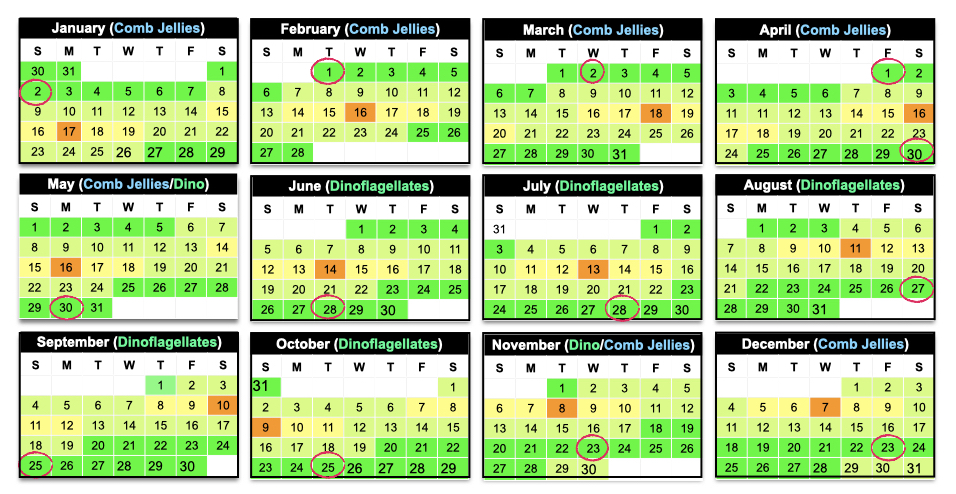 January (Comb Jellies)

| S | M | T | W | T | F | S |
|---|---|---|---|---|---|---|
| 30 | 31 | | | | | 1 |
| 2 | 3 | 4 | 5 | 6 | 7 | 8 |
| 9 | 10 | 11 | 12 | 13 | 14 | 15 |
| 16 | 17 | 18 | 19 | 20 | 21 | 22 |
| 23 | 24 | 25 | 26 | 27 | 28 | 29 |

February (Comb Jellies)

| S | M | T | W | T | F | S |
|---|---|---|---|---|---|---|
| | | 1 | 2 | 3 | 4 | 5 |
| 6 | 7 | 8 | 9 | 10 | 11 | 12 |
| 13 | 14 | 15 | 16 | 17 | 18 | 19 |
| 20 | 21 | 22 | 23 | 24 | 25 | 26 |
| 27 | 28 | | | | | |

March (Comb Jellies)

| S | M | T | W | T | F | S |
|---|---|---|---|---|---|---|
| | | 1 | 2 | 3 | 4 | 5 |
| 6 | 7 | 8 | 9 | 10 | 11 | 12 |
| 13 | 14 | 15 | 16 | 17 | 18 | 19 |
| 20 | 21 | 22 | 23 | 24 | 25 | 26 |
| 27 | 28 | 29 | 30 | 31 | | |

April (Comb Jellies)

| S | M | T | W | T | F | S |
|---|---|---|---|---|---|---|
| | | | | | 1 | 2 |
| 3 | 4 | 5 | 6 | 7 | 8 | 9 |
| 10 | 11 | 12 | 13 | 14 | 15 | 16 |
| 17 | 18 | 19 | 20 | 21 | 22 | 23 |
| 24 | 25 | 26 | 27 | 28 | 29 | 30 |

May (Comb Jellies/Dino)

| S | M | T | W | T | F | S |
|---|---|---|---|---|---|---|
| 1 | 2 | 3 | 4 | 5 | 6 | 7 |
| 8 | 9 | 10 | 11 | 12 | 13 | 14 |
| 15 | 16 | 17 | 18 | 19 | 20 | 21 |
| 22 | 23 | 24 | 25 | 26 | 27 | 28 |
| 29 | 30 | 31 | | | | |

June (Dinoflagellates)

| S | M | T | W | T | F | S |
|---|---|---|---|---|---|---|
| | | | 1 | 2 | 3 | 4 |
| 5 | 6 | 7 | 8 | 9 | 10 | 11 |
| 12 | 13 | 14 | 15 | 16 | 17 | 18 |
| 19 | 20 | 21 | 22 | 23 | 24 | 25 |
| 26 | 27 | 28 | 29 | 30 | | |

July (Dinoflagellates)

| S | M | T | W | T | F | S |
|---|---|---|---|---|---|---|
| 31 | | | | | 1 | 2 |
| 3 | 4 | 5 | 6 | 7 | 8 | 9 |
| 10 | 11 | 12 | 13 | 14 | 15 | 16 |
| 17 | 18 | 19 | 20 | 21 | 22 | 23 |
| 24 | 25 | 26 | 27 | 28 | 29 | 30 |

August (Dinoflagellates)

| S | M | T | W | T | F | S |
|---|---|---|---|---|---|---|
| | 1 | 2 | 3 | 4 | 5 | 6 |
| 7 | 8 | 9 | 10 | 11 | 12 | 13 |
| 14 | 15 | 16 | 17 | 18 | 19 | 20 |
| 21 | 22 | 23 | 24 | 25 | 26 | 27 |
| 28 | 29 | 30 | 31 | | | |

September (Dinoflagellates)

| S | M | T | W | T | F | S |
|---|---|---|---|---|---|---|
| | | | | 1 | 2 | 3 |
| 4 | 5 | 6 | 7 | 8 | 9 | 10 |
| 11 | 12 | 13 | 14 | 15 | 16 | 17 |
| 18 | 19 | 20 | 21 | 22 | 23 | 24 |
| 25 | 26 | 27 | 28 | 29 | 30 | |

October (Dinoflagellates)

| S | M | T | W | T | F | S |
|---|---|---|---|---|---|---|
| 31 | | | | | | 1 |
| 2 | 3 | 4 | 5 | 6 | 7 | 8 |
| 9 | 10 | 11 | 12 | 13 | 14 | 15 |
| 16 | 17 | 18 | 19 | 20 | 21 | 22 |
| 23 | 24 | 25 | 26 | 27 | 28 | 29 |

November (Dino/Comb Jellies)

| S | M | T | W | T | F | S |
|---|---|---|---|---|---|---|
| | | 1 | 2 | 3 | 4 | 5 |
| 6 | 7 | 8 | 9 | 10 | 11 | 12 |
| 13 | 14 | 15 | 16 | 17 | 18 | 19 |
| 20 | 21 | 22 | 23 | 24 | 25 | 26 |
| 27 | 28 | 29 | 30 | | | |

December (Comb Jellies)

| S | M | T | W | T | F | S |
|---|---|---|---|---|---|---|
| | | | | 1 | 2 | 3 |
| 4 | 5 | 6 | 7 | 8 | 9 | 10 |
| 11 | 12 | 13 | 14 | 15 | 16 | 17 |
| 18 | 19 | 20 | 21 | 22 | 23 | 24 |
| 25 | 26 | 27 | 28 | 29 | 30 | 31 |